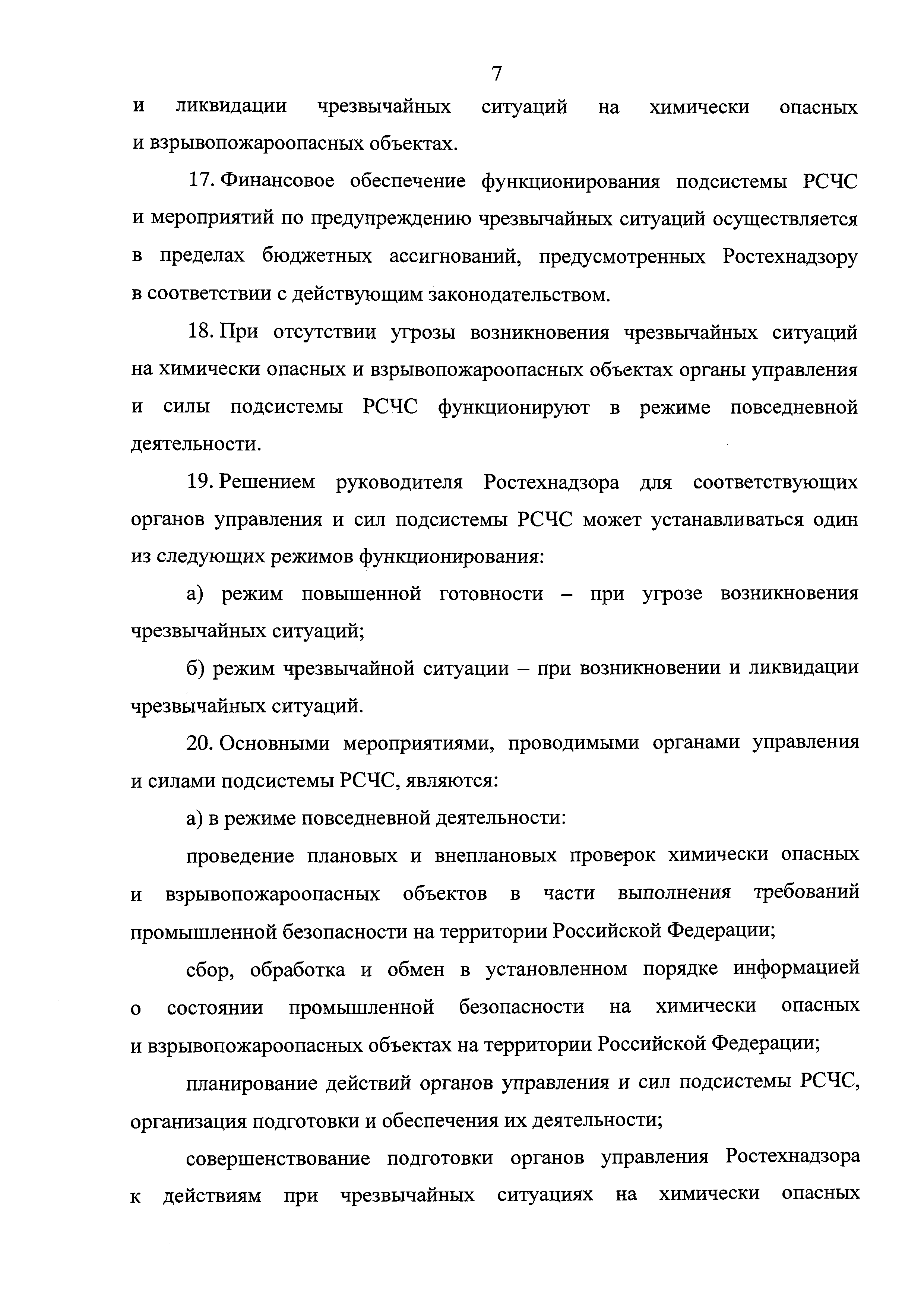 7

и ликвидации чрезвычайных ситуаций на химически опасных и взрывопожароопасных объектах.

17. Финансовое обеспечение функционирования подсистемы РСЧС и мероприятий по предупреждению чрезвычайных ситуаций осуществляется в пределах бюджетных ассигнований, предусмотренных Ростехнадзору в соответствии с действующим законодательством.

18. При отсутствии угрозы возникновения чрезвычайных ситуаций на химически опасных и взрывопожароопасных объектах органы управления и силы подсистемы РСЧС функционируют в режиме повседневной деятельности.

19. Решением руководителя Ростехнадзора для соответствующих органов управления и сил подсистемы РСЧС может устанавливаться один из следующих режимов функционирования:

а) режим повышенной готовности – при угрозе возникновения чрезвычайных ситуаций;

б) режим чрезвычайной ситуации – при возникновении и ликвидации чрезвычайных ситуаций.

20. Основными мероприятиями, проводимыми органами управления и силами подсистемы РСЧС, являются:

а) в режиме повседневной деятельности:

проведение плановых и внеплановых проверок химически опасных и взрывопожароопасных объектов в части выполнения требований промышленной безопасности на территории Российской Федерации;

сбор, обработка и обмен в установленном порядке информацией о состоянии промышленной безопасности на химически опасных и взрывопожароопасных объектах на территории Российской Федерации;

планирование действий органов управления и сил подсистемы РСЧС, организация подготовки и обеспечения их деятельности;

совершенствование подготовки органов управления Ростехнадзора к действиям при чрезвычайных ситуациях на химически опасных